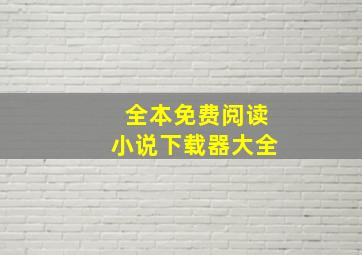 全本免费阅读
小说下载器大全